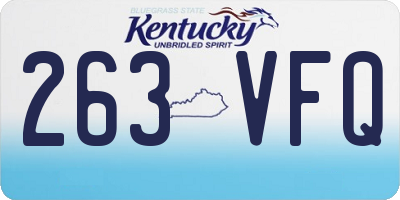 BLUEGRASS STATE
Kentucky
UNBRIDLED SPIRIT

263 VFQ